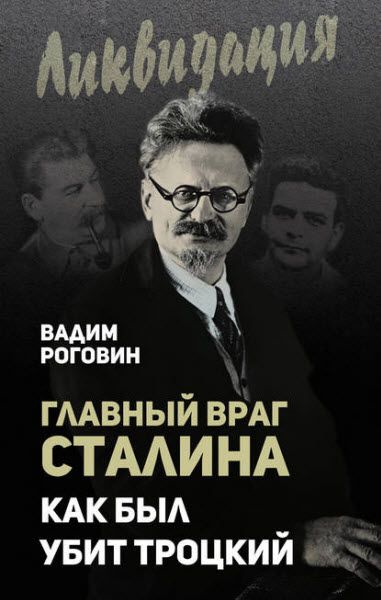 Ликвидация

ВАДИМ РОГОВИН

ГЛАВНЫЙ ВРАГ СТАЛИНА

КАК БЫЛ УБИТ ТРОЦКИЙ